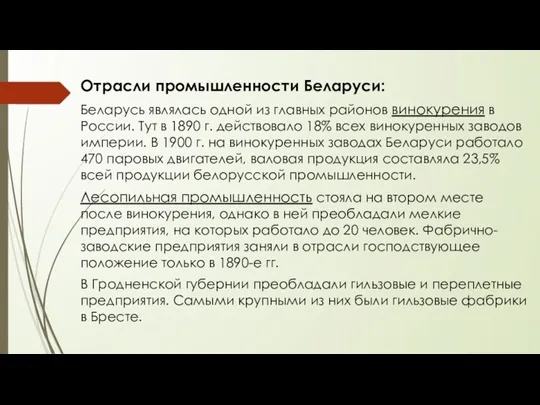 Отрасли промышленности Беларуси:

Беларусь являлась одной из главных районов винокурения в России. Тут в 1890 г. действовало 18% всех винокуренных заводов империи. В 1900 г. на винокуренных заводах Беларуси работало 470 паровых двигателей, валовая продукция составляла 23,5% всей продукции белорусской промышленности.

Лесопильная промышленность стояла на втором месте после винокурения, однако в ней преобладали мелкие предприятия, на которых работало до 20 человек. Фабрично-заводские предприятия заняли в отрасли господствующее положение только в 1890-е гг.

В Гродненской губернии преобладали гильзовые и переплетные предприятия. Самыми крупными из них были гильзовые фабрики в Бресте.